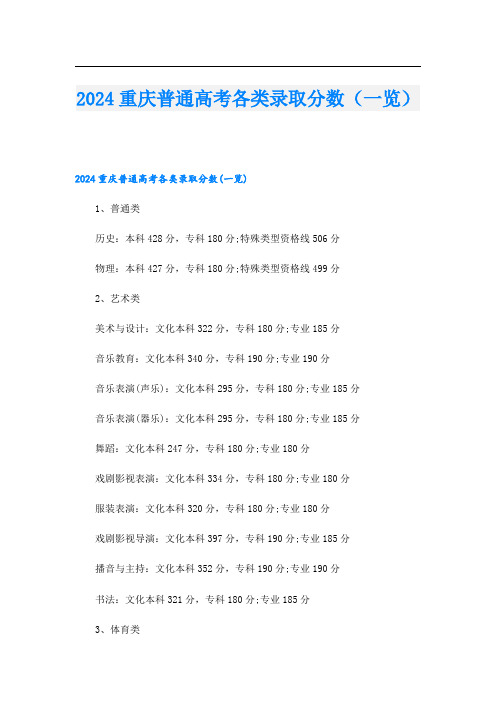 2024 重庆普通高考各类录取分数（一览）

2024 重庆普通高考各类录取分数(一览)

1、普通类

历史：本科 428 分，专科 180 分;特殊类型资格线 506 分

物理：本科 427 分，专科 180 分;特殊类型资格线 499 分

2、艺术类

美术与设计：文化本科 322 分，专科 180 分;专业 185 分

音乐教育：文化本科 340 分，专科 190 分;专业 190 分

音乐表演(声乐)：文化本科 295 分，专科 180 分;专业 185 分

音乐表演(器乐)：文化本科 295 分，专科 180 分;专业 185 分

舞蹈：文化本科 247 分，专科 180 分;专业 180 分

戏剧影视表演：文化本科 334 分，专科 180 分;专业 180 分

服装表演：文化本科 320 分，专科 180 分;专业 180 分

戏剧影视导演：文化本科 397 分，专科 190 分;专业 185 分

播音与主持：文化本科 352 分，专科 190 分;专业 190 分

书法：文化本科 321 分，专科 180 分;专业 185 分

3、体育类